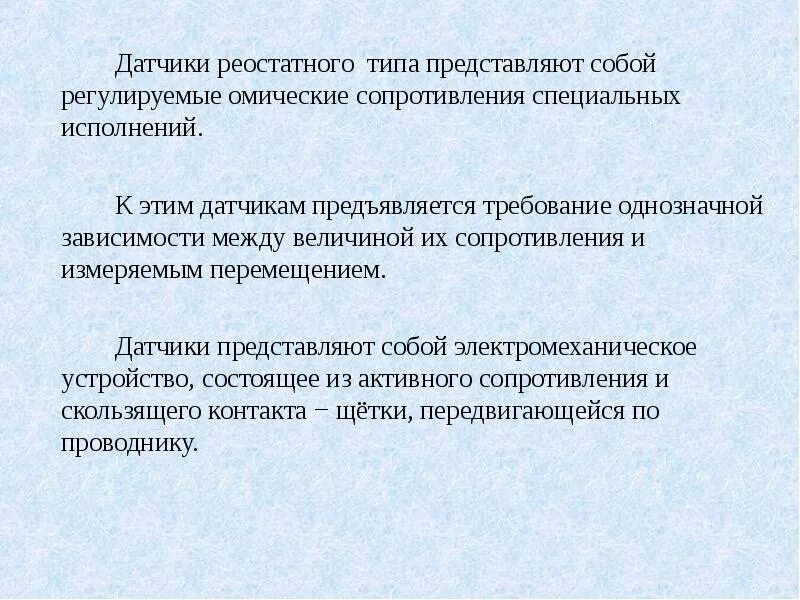 Датчики реостатного типа представляют собой регулируемые омические сопротивления специальных исполнений.

К этим датчикам предъявляется требование однозначной зависимости между величиной их сопротивления и измеряемым перемещением.

Датчики представляют собой электромеханическое устройство, состоящее из активного сопротивления и скользящего контакта − щётки, передвигающейся по проводнику.